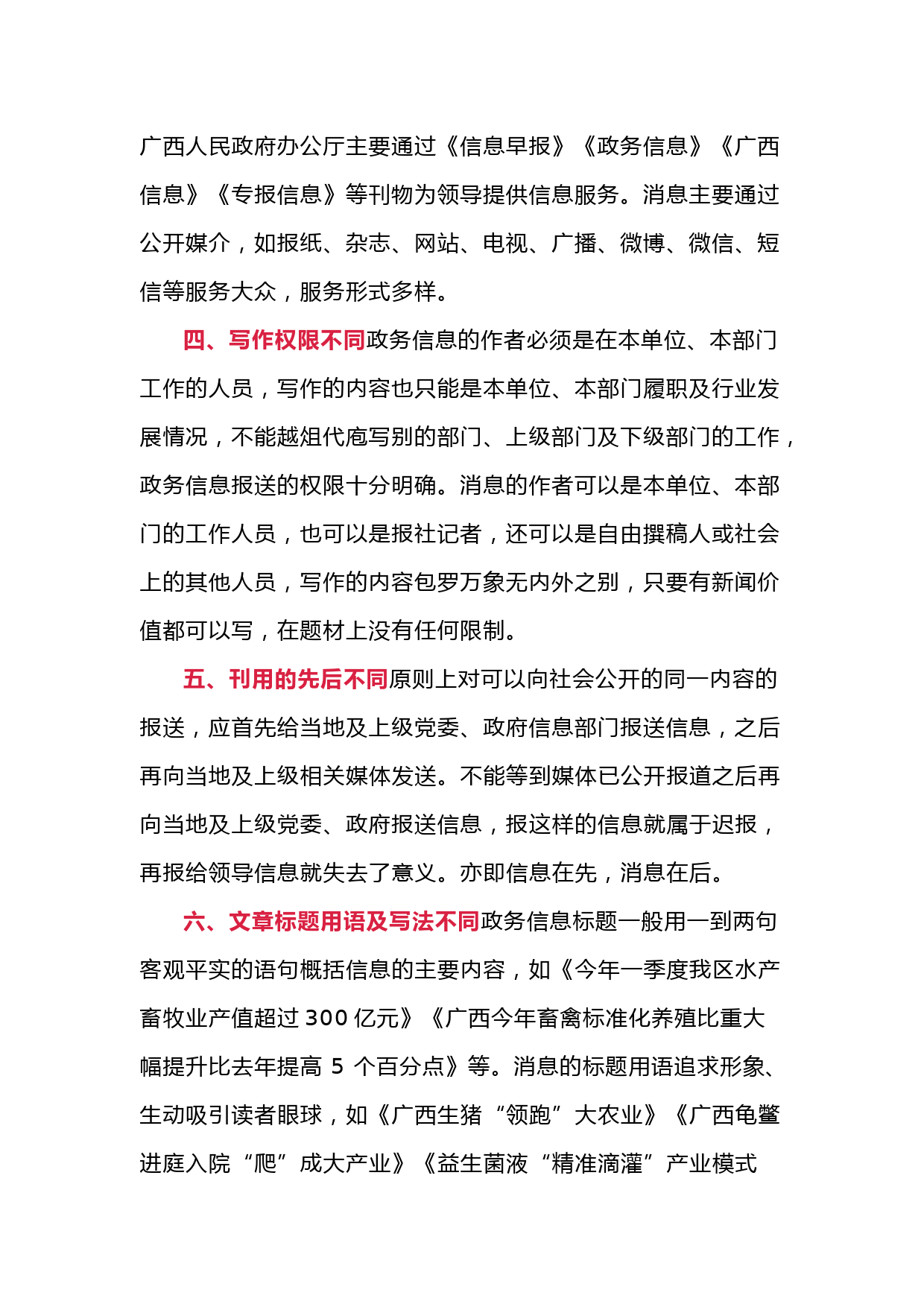 广西人民政府办公厅主要通过《信息早报》《政务信息》《广西信息》《专报信息》等刊物为领导提供信息服务。消息主要通过公开媒介，如报纸、杂志、网站、电视、广播、微博、微信、短信等服务大众，服务形式多样。

四、写作权限不同政务信息的作者必须是在本单位、本部门工作的人员，写作的内容也只能是本单位、本部门履职及行业发展情况，不能越俎代庖写别的部门、上级部门及下级部门的工作，政务信息报送的权限十分明确。消息的作者可以是本单位、本部门的工作人员，也可以是报社记者，还可以是自由撰稿人或社会上的其他人员，写作的内容包罗万象无内外之别，只要有新闻价值都可以写，在题材上没有任何限制。

五、刊用的先后不同原则上对可以向社会公开的同一内容的报送，应首先给当地及上级党委、政府信息部门报送信息，之后再向当地及上级相关媒体发送。不能等到媒体已公开报道之后再向当地及上级党委、政府报送信息，报这样的信息就属于迟报，再报给领导信息就失去了意义。亦即信息在先，消息在后。

六、文章标题用语及写法不同政务信息标题一般用一到两句客观平实的语句概括信息的主要内容，如《今年一季度我区水产畜牧业产值超过 300 亿元》《广西今年畜禽标准化养殖比重大幅提升比去年提高 5 个百分点》等。消息的标题用语追求形象、生动吸引读者眼球，如《广西生猪“领跑”大农业》《广西龟鳖进庭入院“爬”成大产业》《益生菌液“精准滴灌”产业模式